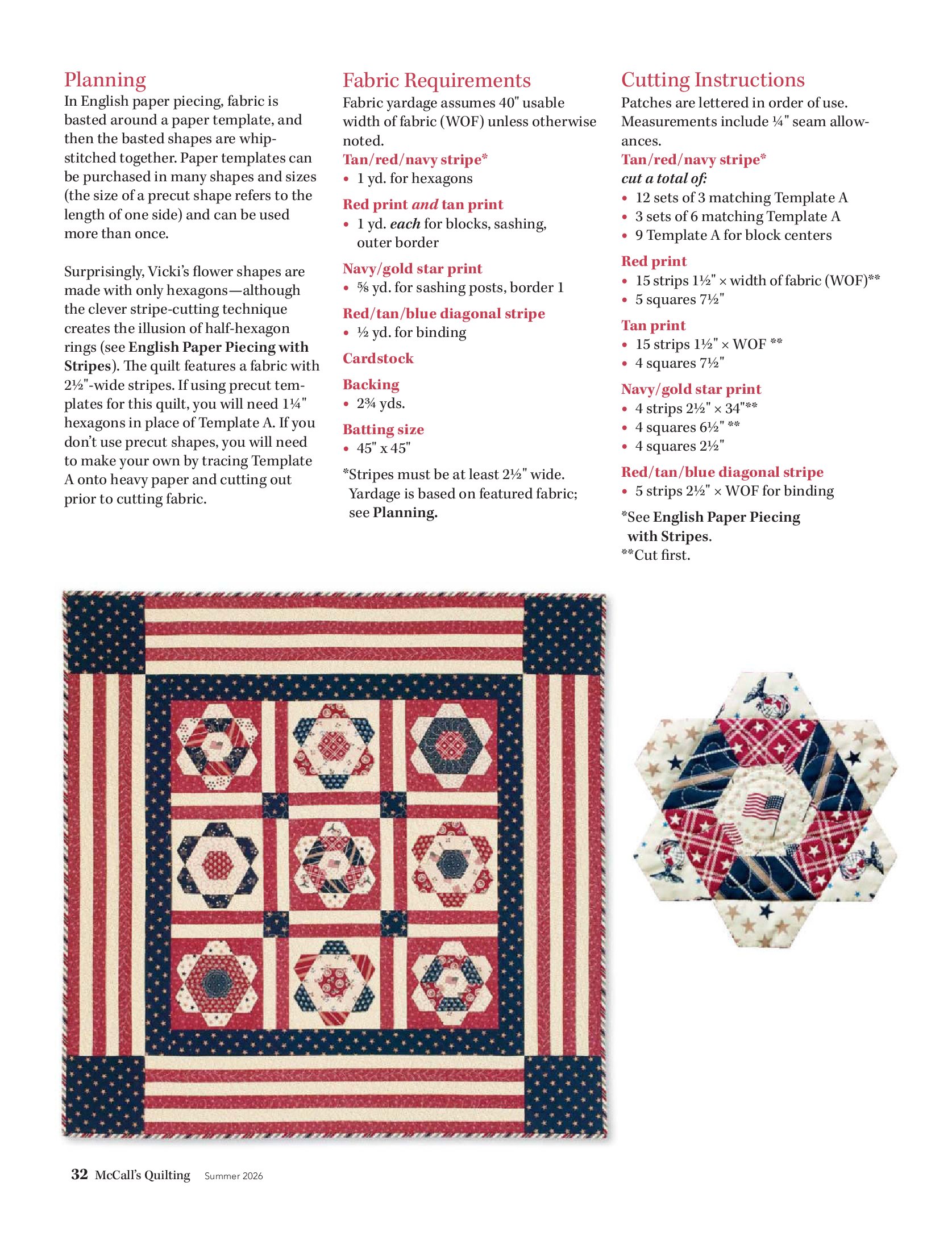 Planning

In English paper piecing, fabric is basted around a paper template, and then the basted shapes are whipstitched together. Paper templates can be purchased in many shapes and sizes (the size of a precut shape refers to the length of one side) and can be used more than once.

Surprisingly, Vicki's flower shapes are made with only hexagons—although the clever stripe-cutting technique creates the illusion of half-hexagon rings (see English Paper Piecing with Stripes). The quilt features a fabric with 2½"-wide stripes. If using precut templates for this quilt, you will need 1¼" hexagons in place of Template A. If you don't use precut shapes, you will need to make your own by tracing Template A onto heavy paper and cutting out prior to cutting fabric.

Fabric Requirements

Fabric yardage assumes 40" usable width of fabric (WOF) unless otherwise noted.

Tan/red/navy stripe*
• 1 yd. for hexagons

Red print and tan print
• 1 yd. each for blocks, sashing, outer border

Navy/gold star print
• ⅝ yd. for sashing posts, border 1

Red/tan/blue diagonal stripe
• ½ yd. for binding

Cardstock

Backing
• 2¾ yds.

Batting size
• 45" x 45"

*Stripes must be at least 2½" wide. Yardage is based on featured fabric; see Planning.

Cutting Instructions

Patches are lettered in order of use. Measurements include ¼" seam allowances.

Tan/red/navy stripe*
cut a total of:
• 12 sets of 3 matching Template A
• 3 sets of 6 matching Template A
• 9 Template A for block centers

Red print
• 15 strips 1½" × width of fabric (WOF)**
• 5 squares 7½"

Tan print
• 15 strips 1½" × WOF **
• 4 squares 7½"

Navy/gold star print
• 4 strips 2½" × 34"**
• 4 squares 6½" **
• 4 squares 2½"

Red/tan/blue diagonal stripe
• 5 strips 2½" × WOF for binding

*See English Paper Piecing with Stripes.
**Cut first.

32 McCall's Quilting Summer 2026